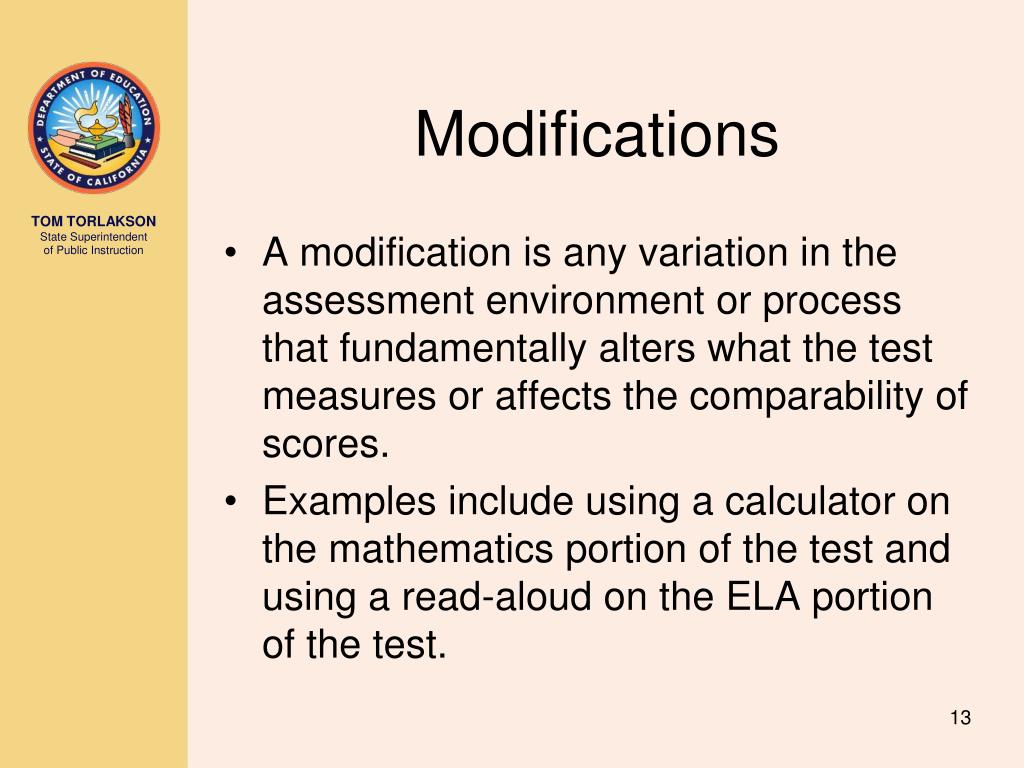 DEPARTMENT OF EDUCATION
STATE OF CALIFORNIA

TOM TORLAKSON
State Superintendent of Public Instruction

Modifications

• A modification is any variation in the assessment environment or process that fundamentally alters what the test measures or affects the comparability of scores.
• Examples include using a calculator on the mathematics portion of the test and using a read-aloud on the ELA portion of the test.

13